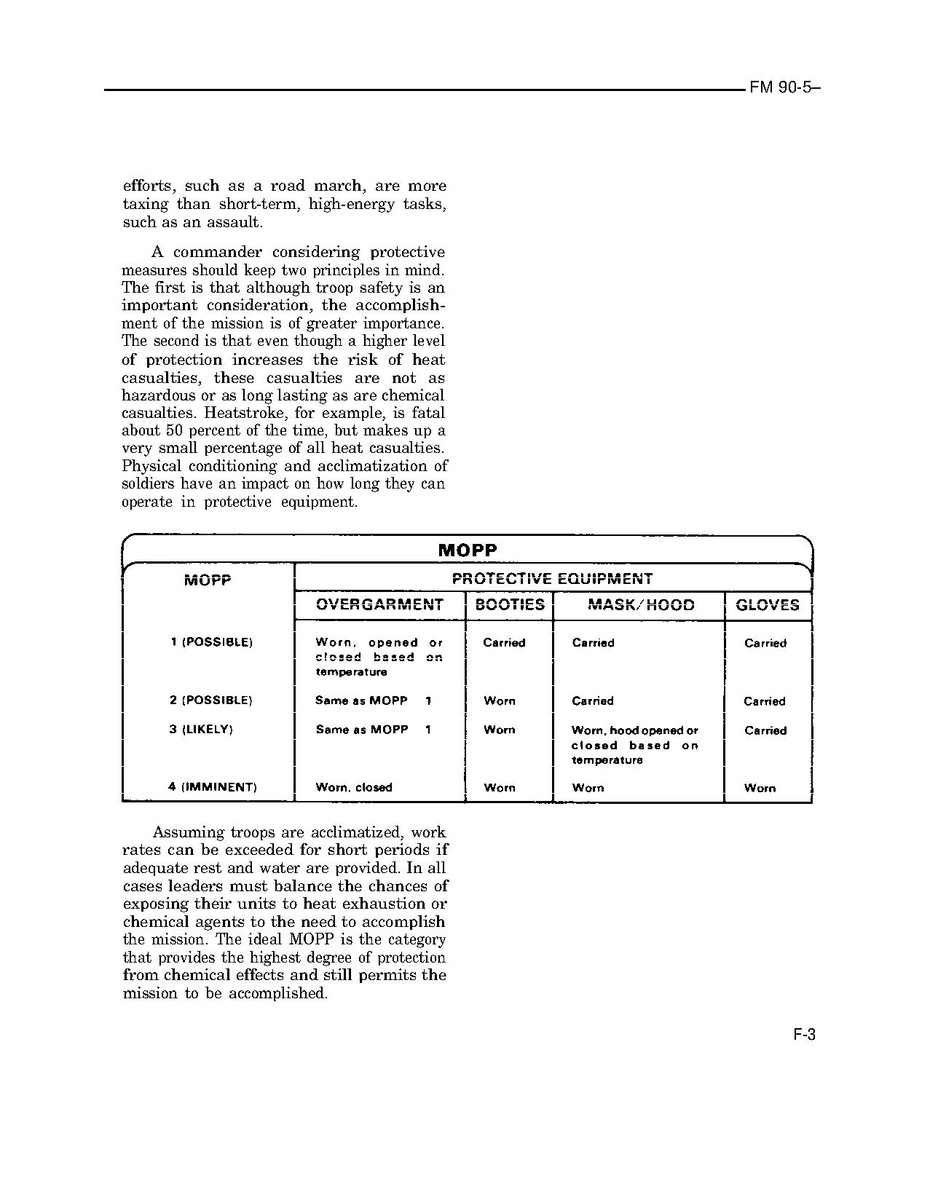 FM 90-5–

efforts, such as a road march, are more taxing than short-term, high-energy tasks, such as an assault.

A commander considering protective measures should keep two principles in mind. The first is that although troop safety is an important consideration, the accomplishment of the mission is of greater importance. The second is that even though a higher level of protection increases the risk of heat casualties, these casualties are not as hazardous or as long lasting as are chemical casualties. Heatstroke, for example, is fatal about 50 percent of the time, but makes up a very small percentage of all heat casualties. Physical conditioning and acclimatization of soldiers have an impact on how long they can operate in protective equipment.

MOPP

| MOPP | PROTECTIVE EQUIPMENT | | | |
|---|---|---|---|---|
| | OVERGARMENT | BOOTIES | MASK/HOOD | GLOVES |
| 1 (POSSIBLE) | Worn, opened or closed based on temperature | Carried | Carried | Carried |
| 2 (POSSIBLE) | Same as MOPP 1 | Worn | Carried | Carried |
| 3 (LIKELY) | Same as MOPP 1 | Worn | Worn, hood opened or closed based on temperature | Carried |
| 4 (IMMINENT) | Worn, closed | Worn | Worn | Worn |

Assuming troops are acclimatized, work rates can be exceeded for short periods if adequate rest and water are provided. In all cases leaders must balance the chances of exposing their units to heat exhaustion or chemical agents to the need to accomplish the mission. The ideal MOPP is the category that provides the highest degree of protection from chemical effects and still permits the mission to be accomplished.

F-3